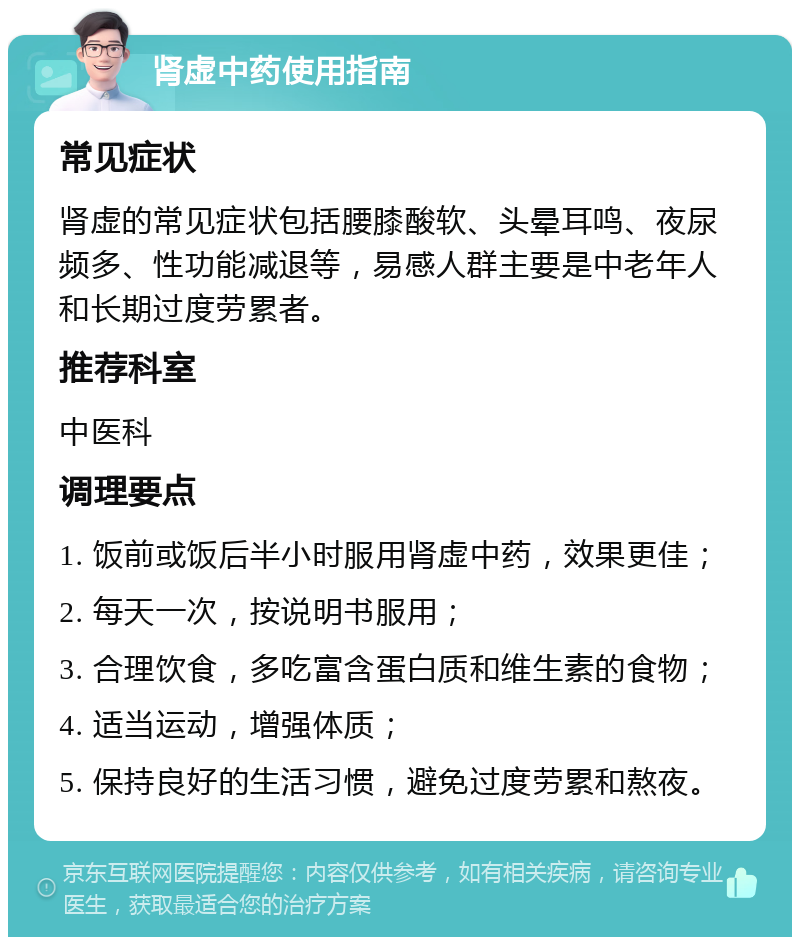 肾虚中药使用指南

常见症状

肾虚的常见症状包括腰膝酸软、头晕耳鸣、夜尿频多、性功能减退等，易感人群主要是中老年人和长期过度劳累者。

推荐科室

中医科

调理要点

1. 饭前或饭后半小时服用肾虚中药，效果更佳；

2. 每天一次，按说明书服用；

3. 合理饮食，多吃富含蛋白质和维生素的食物；

4. 适当运动，增强体质；

5. 保持良好的生活习惯，避免过度劳累和熬夜。

京东互联网医院提醒您：内容仅供参考，如有相关疾病，请咨询专业医生，获取最适合您的治疗方案